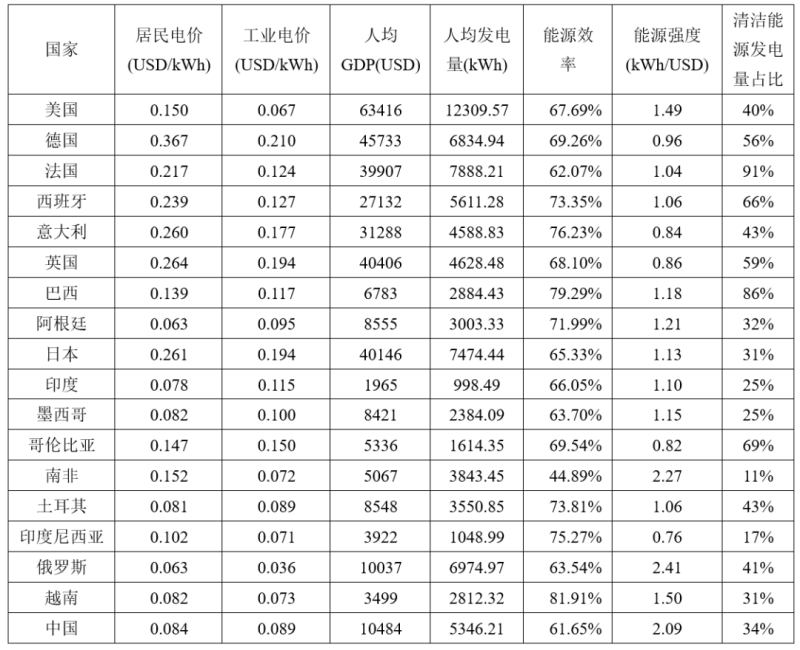 | 国家 | 居民电价 (USD/kWh) | 工业电价 (USD/kWh) | 人均 GDP(USD) | 人均发电量(kWh) | 能源效率 | 能源强度 (kWh/USD) | 清洁能源发电量占比 |
|---|---|---|---|---|---|---|---|
| 美国 | 0.150 | 0.067 | 63416 | 12309.57 | 67.69% | 1.49 | 40% |
| 德国 | 0.367 | 0.210 | 45733 | 6834.94 | 69.26% | 0.96 | 56% |
| 法国 | 0.217 | 0.124 | 39907 | 7888.21 | 62.07% | 1.04 | 91% |
| 西班牙 | 0.239 | 0.127 | 27132 | 5611.28 | 73.35% | 1.06 | 66% |
| 意大利 | 0.260 | 0.177 | 31288 | 4588.83 | 76.23% | 0.84 | 43% |
| 英国 | 0.264 | 0.194 | 40406 | 4628.48 | 68.10% | 0.86 | 59% |
| 巴西 | 0.139 | 0.117 | 6783 | 2884.43 | 79.29% | 1.18 | 86% |
| 阿根廷 | 0.063 | 0.095 | 8555 | 3003.33 | 71.99% | 1.21 | 32% |
| 日本 | 0.261 | 0.194 | 40146 | 7474.44 | 65.33% | 1.13 | 31% |
| 印度 | 0.078 | 0.115 | 1965 | 998.49 | 66.05% | 1.10 | 25% |
| 墨西哥 | 0.082 | 0.100 | 8421 | 2384.09 | 63.70% | 1.15 | 25% |
| 哥伦比亚 | 0.147 | 0.150 | 5336 | 1614.35 | 69.54% | 0.82 | 69% |
| 南非 | 0.152 | 0.072 | 5067 | 3843.45 | 44.89% | 2.27 | 11% |
| 土耳其 | 0.081 | 0.089 | 8548 | 3550.85 | 73.81% | 1.06 | 43% |
| 印度尼西亚 | 0.102 | 0.071 | 3922 | 1048.99 | 75.27% | 0.76 | 17% |
| 俄罗斯 | 0.063 | 0.036 | 10037 | 6974.97 | 63.54% | 2.41 | 41% |
| 越南 | 0.082 | 0.073 | 3499 | 2812.32 | 81.91% | 1.50 | 31% |
| 中国 | 0.084 | 0.089 | 10484 | 5346.21 | 61.65% | 2.09 | 34% |